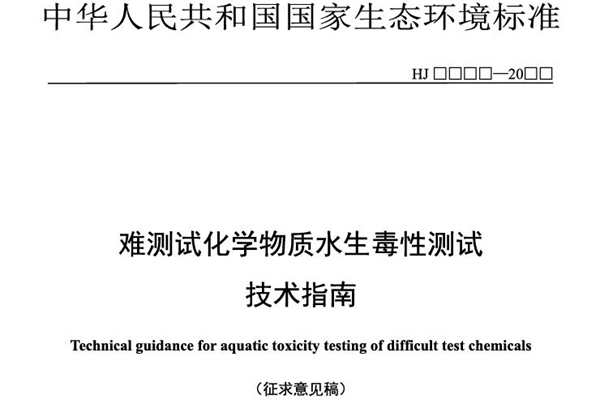 中华人民共和国国家生态环境标准

HJ □□□□—20□□

难测试化学物质水生毒性测试

技术指南

Technical guidance for aquatic toxicity testing of difficult test chemicals

（征求意见稿）